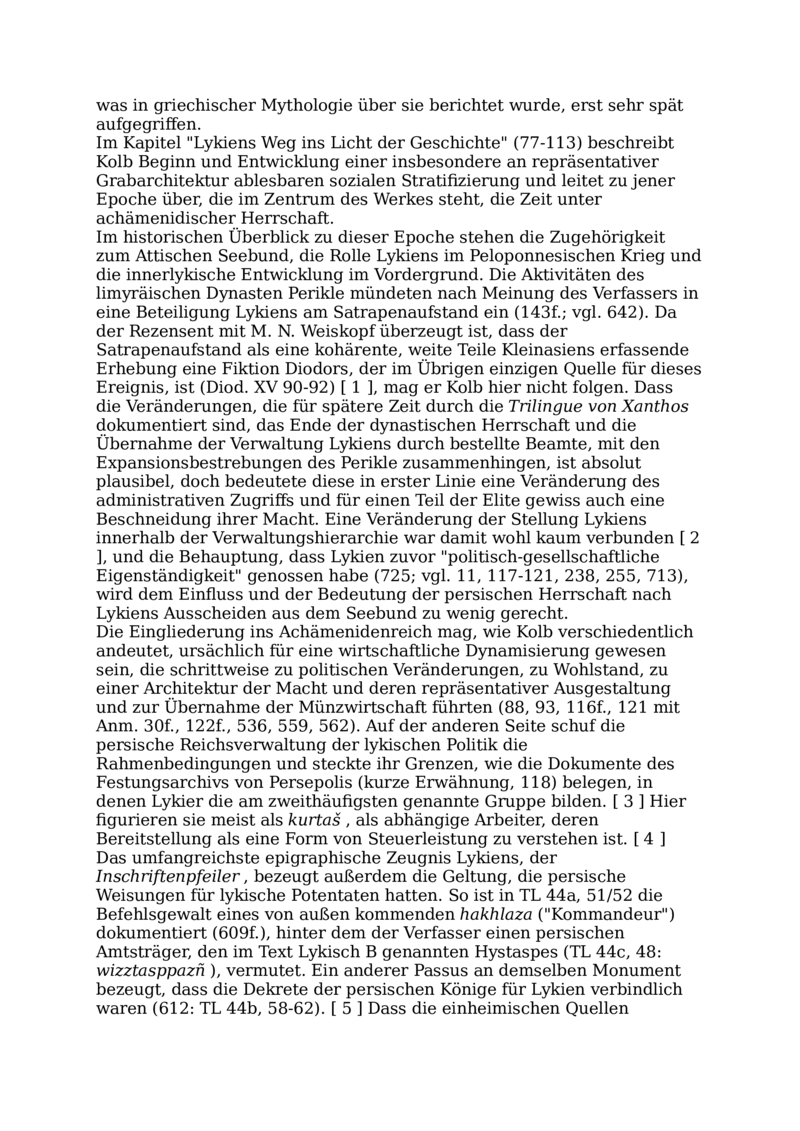 was in griechischer Mythologie über sie berichtet wurde, erst sehr spät aufgegriffen.
Im Kapitel "Lykiens Weg ins Licht der Geschichte" (77-113) beschreibt Kolb Beginn und Entwicklung einer insbesondere an repräsentativer Grabarchitektur ablesbaren sozialen Stratifizierung und leitet zu jener Epoche über, die im Zentrum des Werkes steht, die Zeit unter achämenidischer Herrschaft.
Im historischen Überblick zu dieser Epoche stehen die Zugehörigkeit zum Attischen Seebund, die Rolle Lykiens im Peloponnesischen Krieg und die innerlykische Entwicklung im Vordergrund. Die Aktivitäten des limyräischen Dynasten Perikle mündeten nach Meinung des Verfassers in eine Beteiligung Lykiens am Satrapenaufstand ein (143f.; vgl. 642). Da der Rezensent mit M. N. Weiskopf überzeugt ist, dass der Satrapenaufstand als eine kohärente, weite Teile Kleinasiens erfassende Erhebung eine Fiktion Diodors, der im Übrigen einzigen Quelle für dieses Ereignis, ist (Diod. XV 90-92) [ 1 ], mag er Kolb hier nicht folgen. Dass die Veränderungen, die für spätere Zeit durch die Trilingue von Xanthos dokumentiert sind, das Ende der dynastischen Herrschaft und die Übernahme der Verwaltung Lykiens durch bestellte Beamte, mit den Expansionsbestrebungen des Perikle zusammenhingen, ist absolut plausibel, doch bedeutete diese in erster Linie eine Veränderung des administrativen Zugriffs und für einen Teil der Elite gewiss auch eine Beschneidung ihrer Macht. Eine Veränderung der Stellung Lykiens innerhalb der Verwaltungshierarchie war damit wohl kaum verbunden [ 2 ], und die Behauptung, dass Lykien zuvor "politisch-gesellschaftliche Eigenständigkeit" genossen habe (725; vgl. 11, 117-121, 238, 255, 713), wird dem Einfluss und der Bedeutung der persischen Herrschaft nach Lykiens Ausscheiden aus dem Seebund zu wenig gerecht.
Die Eingliederung ins Achämenidenreich mag, wie Kolb verschiedentlich andeutet, ursächlich für eine wirtschaftliche Dynamisierung gewesen sein, die schrittweise zu politischen Veränderungen, zu Wohlstand, zu einer Architektur der Macht und deren repräsentativer Ausgestaltung und zur Übernahme der Münzwirtschaft führten (88, 93, 116f., 121 mit Anm. 30f., 122f., 536, 559, 562). Auf der anderen Seite schuf die persische Reichsverwaltung der lykischen Politik die Rahmenbedingungen und steckte ihr Grenzen, wie die Dokumente des Festungsarchivs von Persepolis (kurze Erwähnung, 118) belegen, in denen Lykier die am zweithäufigsten genannte Gruppe bilden. [ 3 ] Hier figurieren sie meist als kurtaš , als abhängige Arbeiter, deren Bereitstellung als eine Form von Steuerleistung zu verstehen ist. [ 4 ]
Das umfangreichste epigraphische Zeugnis Lykiens, der Inschriftenpfeiler , bezeugt außerdem die Geltung, die persische Weisungen für lykische Potentaten hatten. So ist in TL 44a, 51/52 die Befehlsgewalt eines von außen kommenden hakhlaza ("Kommandeur") dokumentiert (609f.), hinter dem der Verfasser einen persischen Amtsträger, den im Text Lykisch B genannten Hystaspes (TL 44c, 48: wizztasppazñ ), vermutet. Ein anderer Passus an demselben Monument bezeugt, dass die Dekrete der persischen Könige für Lykien verbindlich waren (612: TL 44b, 58-62). [ 5 ] Dass die einheimischen Quellen